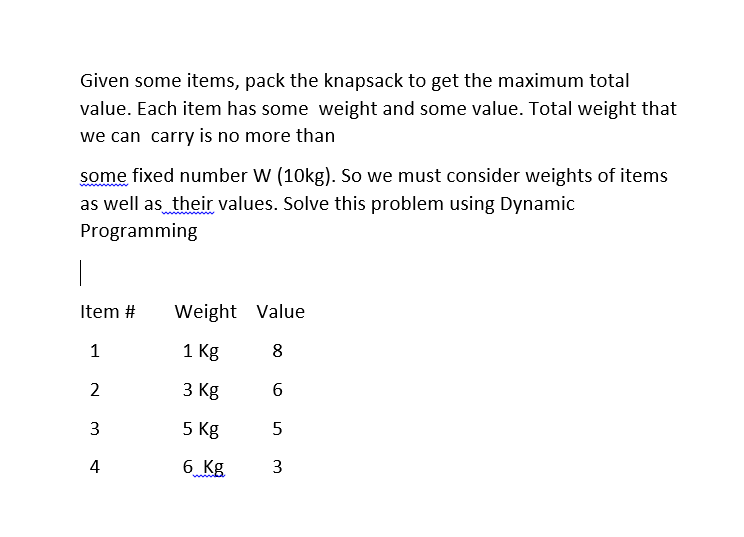 Given some items, pack the knapsack to get the maximum total value. Each item has some weight and some value. Total weight that we can carry is no more than

some fixed number W (10kg). So we must consider weights of items as well as their values. Solve this problem using Dynamic Programming

| Item # | Weight | Value |
|---|---|---|
| 1 | 1 Kg | 8 |
| 2 | 3 Kg | 6 |
| 3 | 5 Kg | 5 |
| 4 | 6 Kg | 3 |